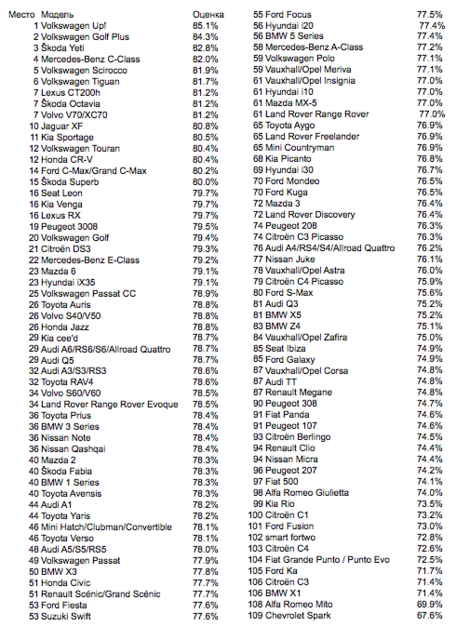 | Место | Модель | Оценка |
|---|---|---|
| 1 | Volkswagen Up! | 85.1% |
| 2 | Volkswagen Golf Plus | 84.3% |
| 3 | Škoda Yeti | 82.8% |
| 4 | Mercedes-Benz C-Class | 82.0% |
| 5 | Volkswagen Scirocco | 81.9% |
| 6 | Volkswagen Tiguan | 81.7% |
| 7 | Lexus CT200h | 81.2% |
| 7 | Škoda Octavia | 81.2% |
| 7 | Volvo V70/XC70 | 81.2% |
| 10 | Jaguar XF | 80.8% |
| 11 | Kia Sportage | 80.5% |
| 12 | Volkswagen Touran | 80.4% |
| 12 | Honda CR-V | 80.4% |
| 14 | Ford C-Max/Grand C-Max | 80.2% |
| 15 | Škoda Superb | 80.0% |
| 16 | Seat Leon | 79.7% |
| 16 | Kia Venga | 79.7% |
| 16 | Lexus RX | 79.7% |
| 19 | Peugeot 3008 | 79.5% |
| 20 | Volkswagen Golf | 79.4% |
| 21 | Citroën DS3 | 79.3% |
| 22 | Mercedes-Benz E-Class | 79.2% |
| 23 | Mazda 6 | 79.1% |
| 23 | Hyundai iX35 | 79.1% |
| 25 | Volkswagen Passat CC | 78.9% |
| 26 | Toyota Auris | 78.8% |
| 26 | Volvo S40/V50 | 78.8% |
| 26 | Honda Jazz | 78.8% |
| 29 | Kia cee'd | 78.7% |
| 29 | Audi A6/RS6/S6/Allroad Quattro | 78.7% |
| 29 | Audi Q5 | 78.7% |
| 32 | Audi A3/S3/RS3 | 78.6% |
| 32 | Toyota RAV4 | 78.6% |
| 34 | Volvo S60/V60 | 78.5% |
| 34 | Land Rover Range Rover Evoque | 78.5% |
| 36 | Toyota Prius | 78.4% |
| 36 | BMW 3 Series | 78.4% |
| 36 | Nissan Note | 78.4% |
| 36 | Nissan Qashqai | 78.4% |
| 40 | Mazda 2 | 78.3% |
| 40 | Škoda Fabia | 78.3% |
| 40 | BMW 1 Series | 78.3% |
| 40 | Toyota Avensis | 78.3% |
| 44 | Audi A1 | 78.2% |
| 44 | Toyota Yaris | 78.2% |
| 46 | Mini Hatch/Clubman/Convertible | 78.1% |
| 46 | Toyota Verso | 78.1% |
| 48 | Audi A5/S5/RS5 | 78.0% |
| 49 | Volkswagen Passat | 77.9% |
| 50 | BMW X3 | 77.8% |
| 51 | Honda Civic | 77.7% |
| 51 | Renault Scénic/Grand Scénic | 77.7% |
| 53 | Ford Fiesta | 77.6% |
| 53 | Suzuki Swift | 77.6% |
| 55 | Ford Focus | 77.5% |
| 56 | Hyundai i20 | 77.4% |
| 56 | BMW 5 Series | 77.4% |
| 58 | Mercedes-Benz A-Class | 77.2% |
| 59 | Volkswagen Polo | 77.1% |
| 59 | Vauxhall/Opel Meriva | 77.1% |
| 61 | Vauxhall/Opel Insignia | 77.0% |
| 61 | Hyundai i10 | 77.0% |
| 61 | Mazda MX-5 | 77.0% |
| 61 | Land Rover Range Rover | 77.0% |
| 65 | Toyota Aygo | 76.9% |
| 65 | Land Rover Freelander | 76.9% |
| 65 | Mini Countryman | 76.9% |
| 68 | Kia Picanto | 76.8% |
| 69 | Hyundai i30 | 76.7% |
| 70 | Ford Mondeo | 76.5% |
| 70 | Ford Kuga | 76.5% |
| 72 | Mazda 3 | 76.4% |
| 72 | Land Rover Discovery | 76.4% |
| 74 | Peugeot 208 | 76.3% |
| 74 | Citroën C3 Picasso | 76.3% |
| 76 | Audi A4/RS4/S4/Allroad Quattro | 76.2% |
| 77 | Nissan Juke | 76.1% |
| 78 | Vauxhall/Opel Astra | 76.0% |
| 79 | Citroën C4 Picasso | 75.9% |
| 80 | Ford S-Max | 75.6% |
| 81 | Audi Q3 | 75.2% |
| 81 | BMW X5 | 75.2% |
| 83 | BMW Z4 | 75.1% |
| 84 | Vauxhall/Opel Zafira | 75.0% |
| 85 | Seat Ibiza | 74.9% |
| 85 | Ford Galaxy | 74.9% |
| 87 | Vauxhall/Opel Corsa | 74.8% |
| 87 | Audi TT | 74.8% |
| 87 | Renault Megane | 74.8% |
| 90 | Peugeot 308 | 74.7% |
| 91 | Fiat Panda | 74.6% |
| 91 | Peugeot 107 | 74.6% |
| 93 | Citroën Berlingo | 74.5% |
| 94 | Renault Clio | 74.4% |
| 94 | Nissan Micra | 74.4% |
| 96 | Peugeot 207 | 74.2% |
| 97 | Fiat 500 | 74.1% |
| 98 | Alfa Romeo Giulietta | 74.0% |
| 99 | Kia Rio | 73.5% |
| 100 | Citroën C1 | 73.2% |
| 101 | Ford Fusion | 73.0% |
| 102 | smart fortwo | 72.8% |
| 103 | Citroën C4 | 72.6% |
| 104 | Fiat Grande Punto / Punto Evo | 72.5% |
| 105 | Ford Ka | 71.7% |
| 106 | Citroën C3 | 71.4% |
| 106 | BMW X1 | 71.4% |
| 108 | Alfa Romeo Mito | 69.9% |
| 109 | Chevrolet Spark | 67.6% |